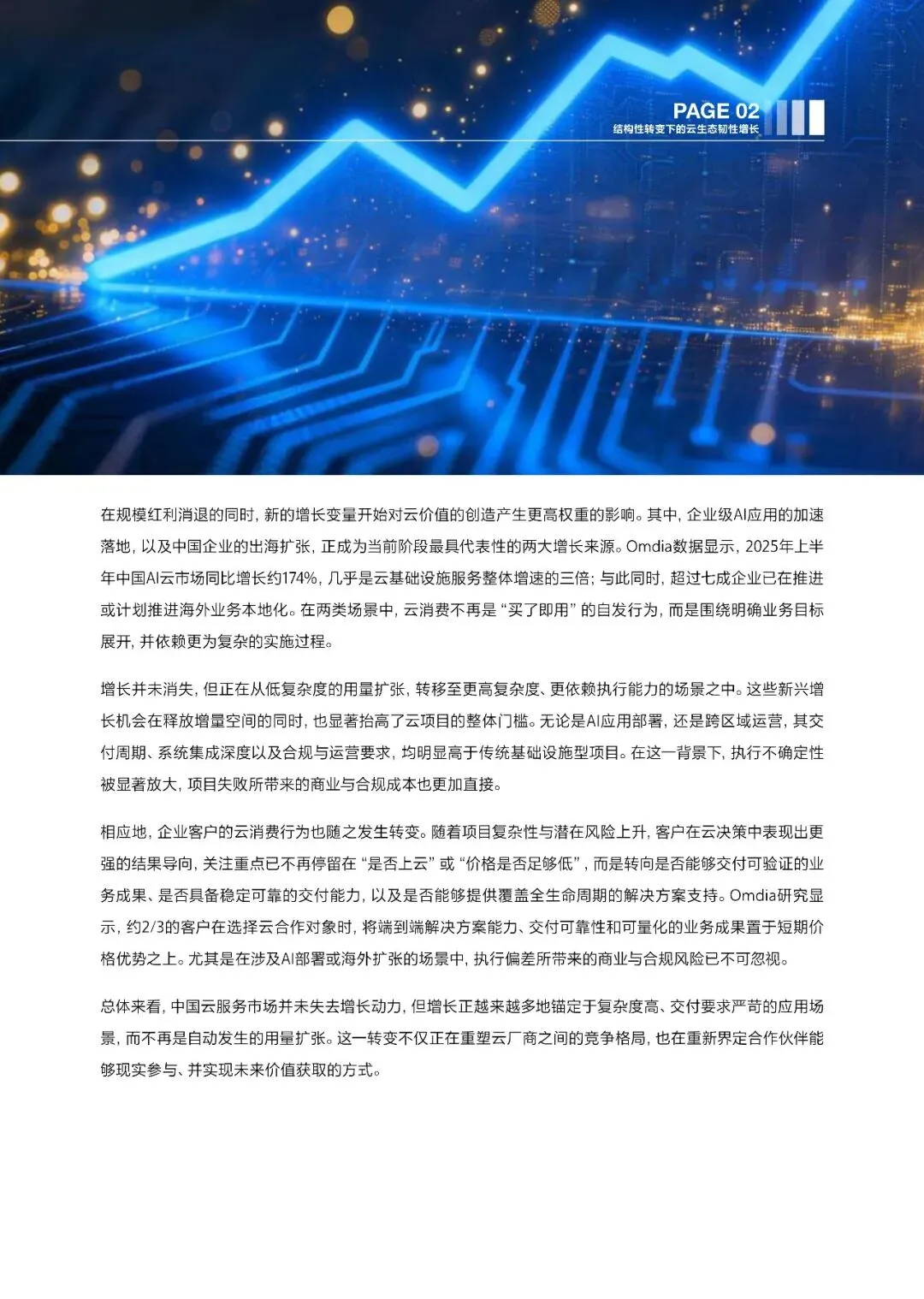 PAGE 02
结构性转变下的云生态韧性增长

在规模红利消退的同时，新的增长变量开始对云价值的创造产生更高权重的影响。其中，企业级AI应用的加速落地，以及中国企业的出海扩张，正成为当前阶段最具代表性的两大增长来源。Omdia数据显示，2025年上半年中国AI云市场同比增长约174%，几乎是云基础设施服务整体增速的三倍；与此同时，超过七成企业已在推进或计划推进海外业务本地化。在两类场景中，云消费不再是“买了即用”的自发行为，而是围绕明确业务目标展开，并依赖更为复杂的实施过程。

增长并未消失，但正在从低复杂度的用量扩张，转移至更高复杂度、更依赖执行能力的场景之中。这些新兴增长机会在释放增量空间的同时，也显著抬高了云项目的整体门槛。无论是AI应用部署，还是跨区域运营，其交付周期、系统集成深度以及合规与运营要求，均明显高于传统基础设施型项目。在这一背景下，执行不确定性被显著放大，项目失败所带来的商业与合规成本也更加直接。

相应地，企业客户的云消费行为也随之发生转变。随着项目复杂性与潜在风险上升，客户在云决策中表现出更强的结果导向，关注重点已不再停留在“是否上云”或“价格是否足够低”，而是转向是否能够交付可验证的业务成果、是否具备稳定可靠的交付能力，以及是否能够提供覆盖全生命周期的解决方案支持。Omdia研究显示，约2/3的客户在选择云合作对象时，将端到端解决方案能力、交付可靠性和可量化的业务成果置于短期价格优势之上。尤其是在涉及AI部署或海外扩张的场景中，执行偏差所带来的商业与合规风险已不可忽视。

总体来看，中国云服务市场并未失去增长动力，但增长正越来越多地锚定于复杂度高、交付要求严苛的应用场景，而不再是自动发生的用量扩张。这一转变不仅正在重塑云厂商之间的竞争格局，也在重新界定合作伙伴能够现实参与、并实现未来价值获取的方式。